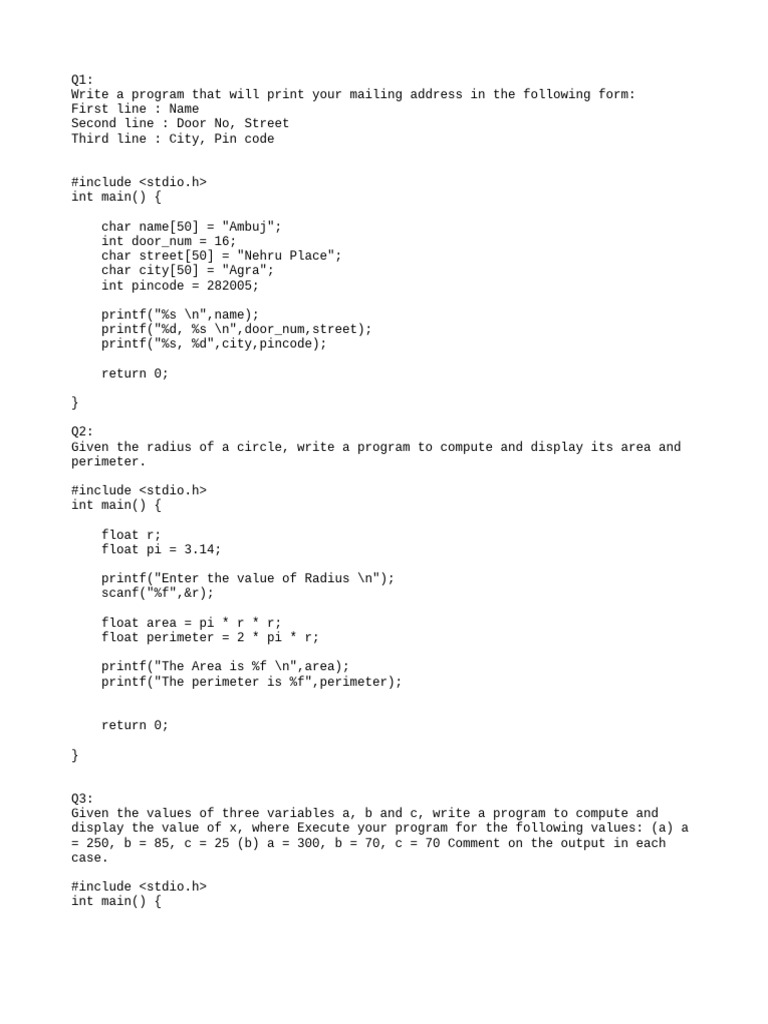 Q1:
Write a program that will print your mailing address in the following form:
First line : Name
Second line : Door No, Street
Third line : City, Pin code

#include <stdio.h>
int main() {

    char name[50] = "Ambuj";
    int door_num = 16;
    char street[50] = "Nehru Place";
    char city[50] = "Agra";
    int pincode = 282005;

    printf("%s \n",name);
    printf("%d, %s \n",door_num,street);
    printf("%s, %d",city,pincode);

    return 0;

}

Q2:
Given the radius of a circle, write a program to compute and display its area and perimeter.

#include <stdio.h>
int main() {

    float r;
    float pi = 3.14;

    printf("Enter the value of Radius \n");
    scanf("%f",&r);

    float area = pi * r * r;
    float perimeter = 2 * pi * r;

    printf("The Area is %f \n",area);
    printf("The perimeter is %f",perimeter);

    return 0;

}

Q3:
Given the values of three variables a, b and c, write a program to compute and display the value of x, where Execute your program for the following values: (a) a = 250, b = 85, c = 25 (b) a = 300, b = 70, c = 70 Comment on the output in each case.

#include <stdio.h>
int main() {